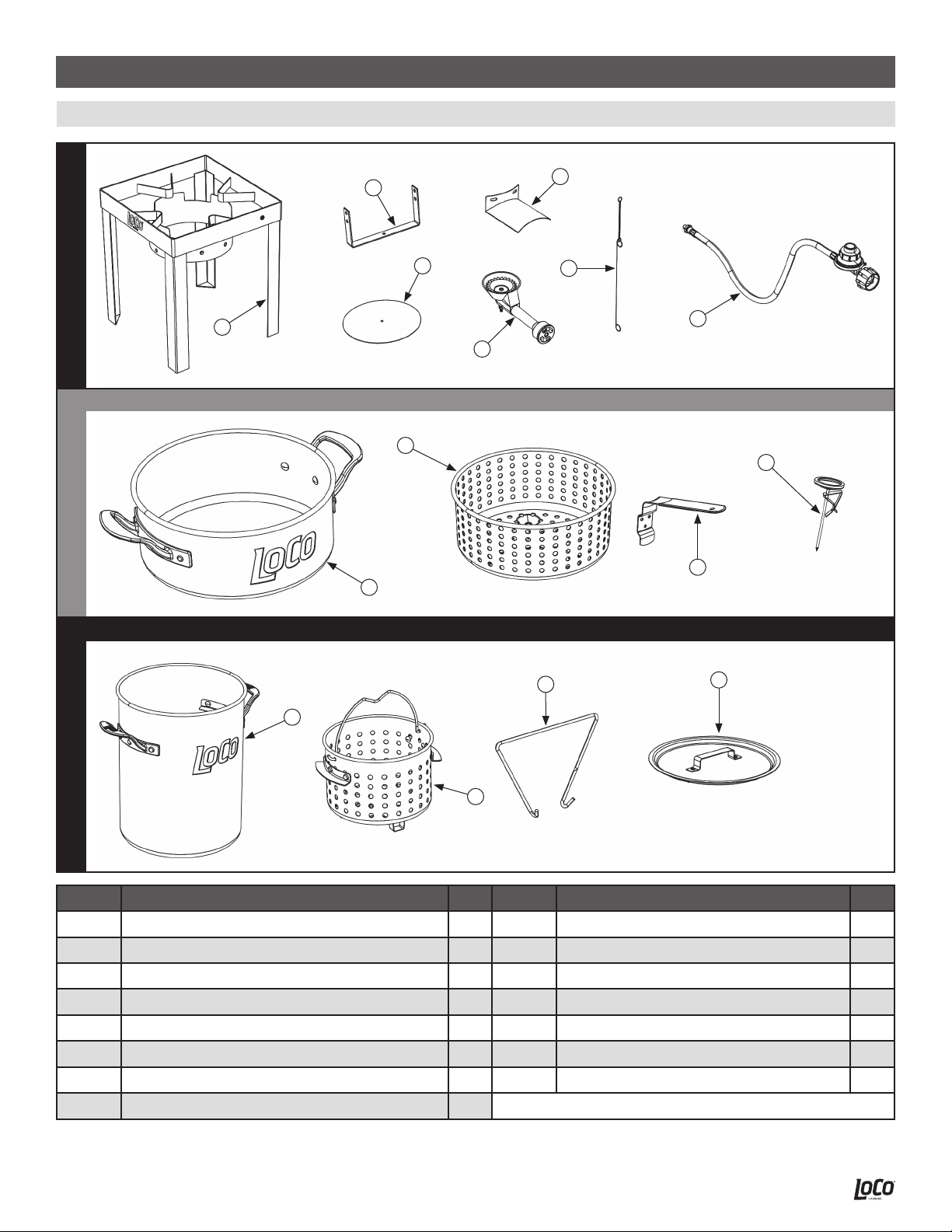 LoCo

LoCo

LoCo

LoCo